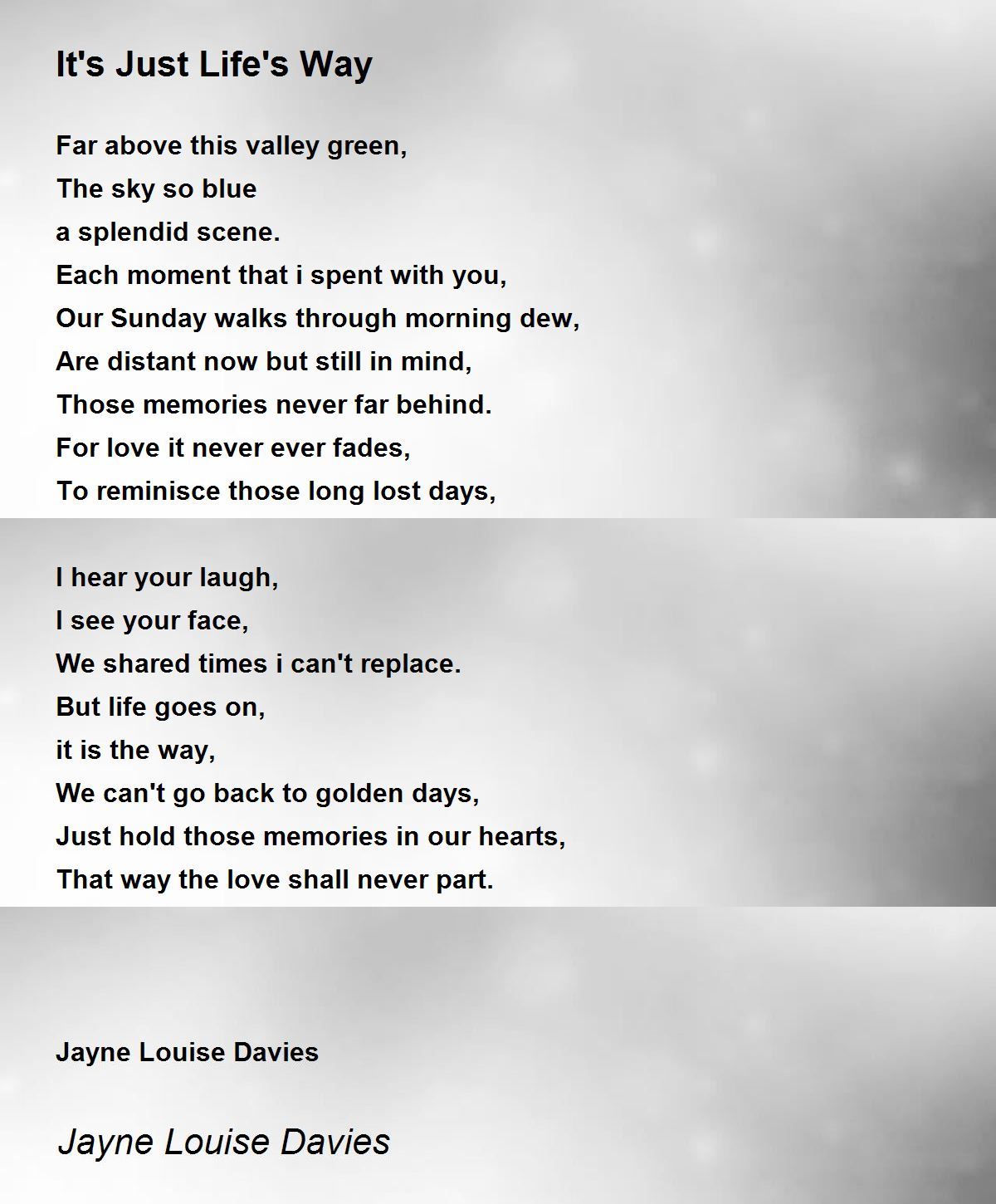 It's Just Life's Way

Far above this valley green,
The sky so blue
a splendid scene.
Each moment that i spent with you,
Our Sunday walks through morning dew,
Are distant now but still in mind,
Those memories never far behind.
For love it never ever fades,
To reminisce those long lost days,

I hear your laugh,
I see your face,
We shared times i can't replace.
But life goes on,
it is the way,
We can't go back to golden days,
Just hold those memories in our hearts,
That way the love shall never part.

Jayne Louise Davies

Jayne Louise Davies